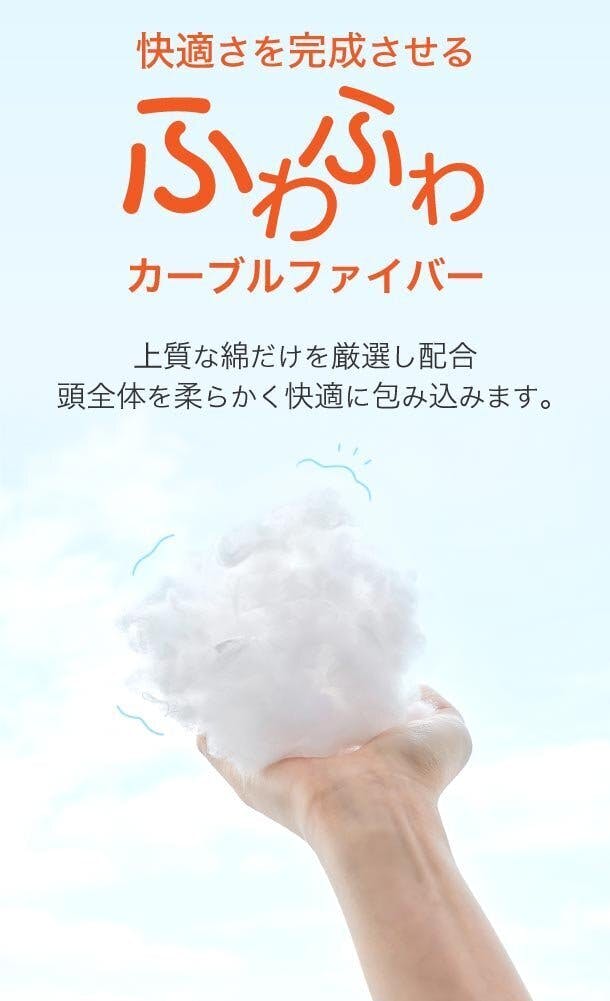 快適さを完成させる

ふわふわ

カーブルファイバー

上質な綿だけを厳選し配合
頭全体を柔らかく快適に包み込みます。